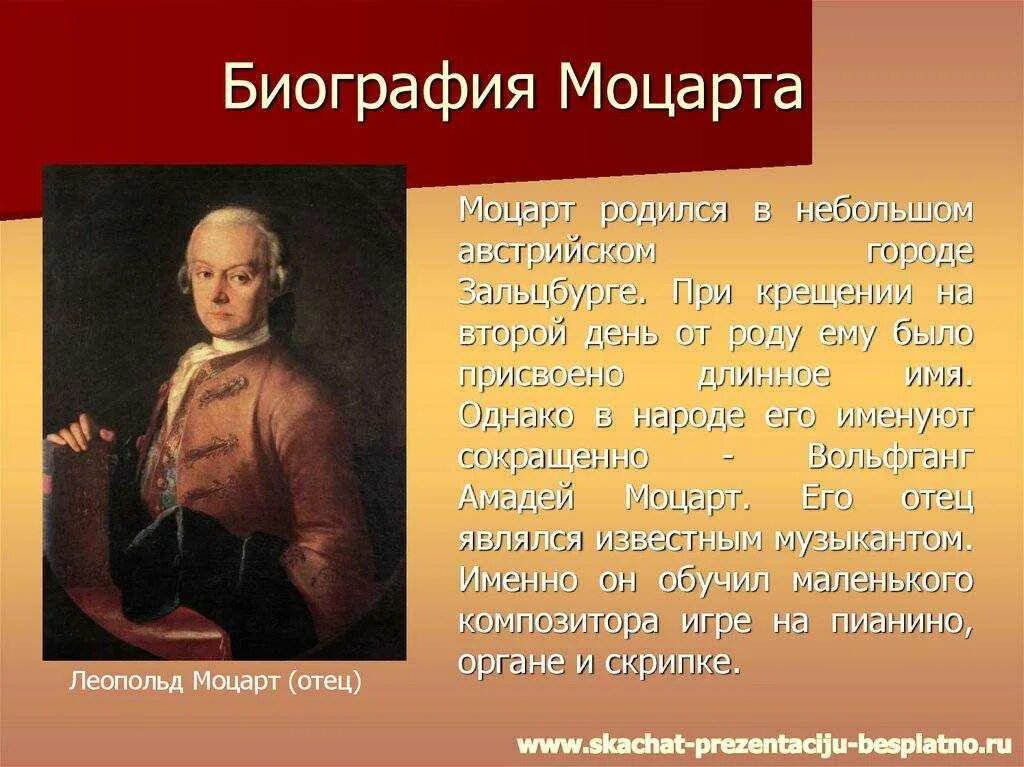 Биография Моцарта

Моцарт родился в небольшом австрийском городе Зальцбурге. При крещении на второй день от роду ему было присвоено длинное имя. Однако в народе его именуют сокращенно - Вольфганг Амадей Моцарт. Его отец являлся известным музыкантом. Именно он обучил маленького композитора игре на пианино, органе и скрипке.

Леопольд Моцарт (отец)

www.skachat-prezentaciju-besplatno.ru